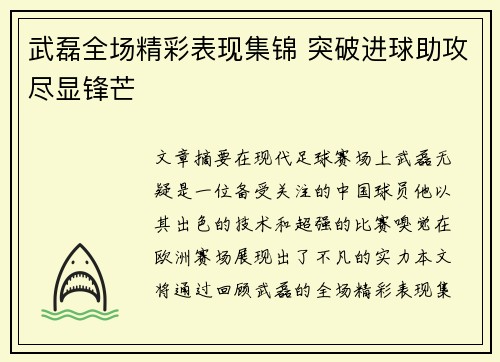 武磊全场精彩表现集锦 突破进球助攻尽显锋芒

文章摘要在现代足球赛场上武磊无疑是一位备受关注的中国球员他以其出色的技术和超强的比赛嗅觉在欧洲赛场展现出了不凡的实力本文将通过回顾武磊的全场精彩表现集